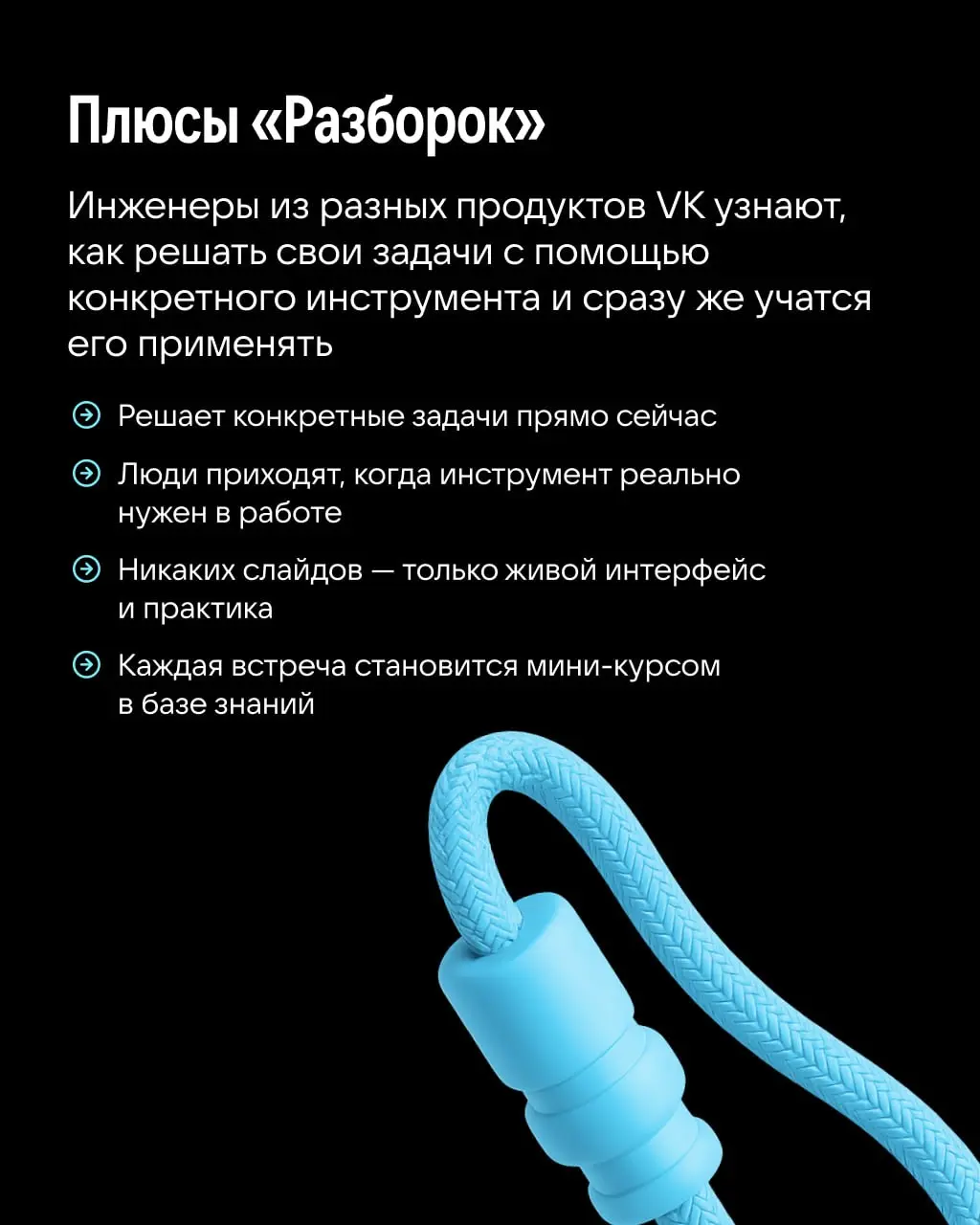 Плюсы «Разборок»

Инженеры из разных продуктов VK узнают, как решать свои задачи с помощью конкретного инструмента и сразу же учатся его применять

Решает конкретные задачи прямо сейчас

Люди приходят, когда инструмент реально нужен в работе

Никаких слайдов — только живой интерфейс и практика

Каждая встреча становится мини-курсом в базе знаний